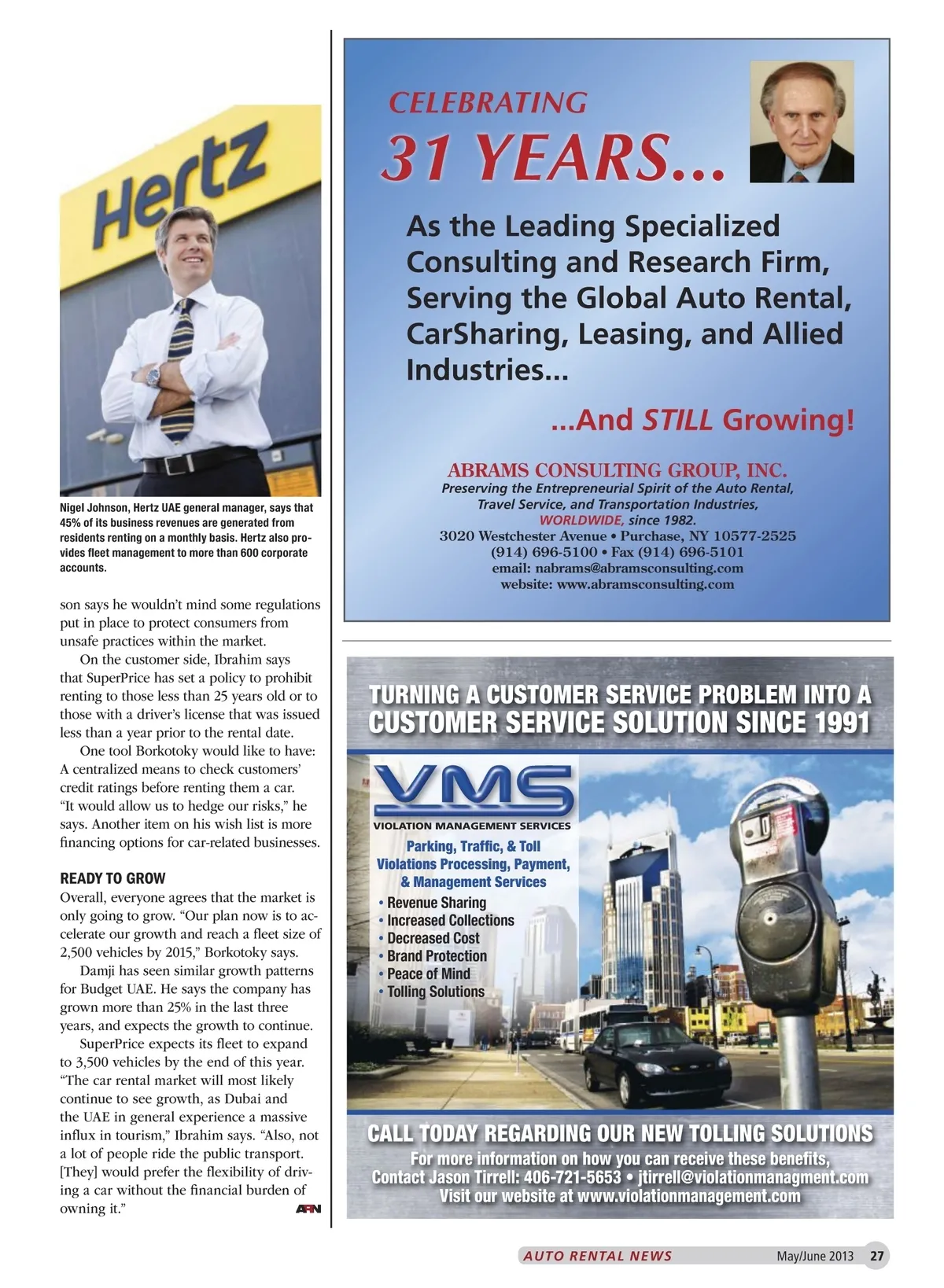 Hertz

Nigel Johnson, Hertz UAE general manager, says that 45% of its business revenues are generated from residents renting on a monthly basis. Hertz also provides fleet management to more than 600 corporate accounts.

son says he wouldn't mind some regulations put in place to protect consumers from unsafe practices within the market.

On the customer side, Ibrahim says that SuperPrice has set a policy to prohibit renting to those less than 25 years old or to those with a driver's license that was issued less than a year prior to the rental date.

One tool Borkotoky would like to have: A centralized means to check customers' credit ratings before renting them a car. "It would allow us to hedge our risks," he says. Another item on his wish list is more financing options for car-related businesses.

READY TO GROW

Overall, everyone agrees that the market is only going to grow. "Our plan now is to accelerate our growth and reach a fleet size of 2,500 vehicles by 2015," Borkotoky says.

Damji has seen similar growth patterns for Budget UAE. He says the company has grown more than 25% in the last three years, and expects the growth to continue.

SuperPrice expects its fleet to expand to 3,500 vehicles by the end of this year. "The car rental market will most likely continue to see growth, as Dubai and the UAE in general experience a massive influx in tourism," Ibrahim says. "Also, not a lot of people ride the public transport. [They] would prefer the flexibility of driving a car without the financial burden of owning it." ARN

CELEBRATING
31 YEARS...

As the Leading Specialized Consulting and Research Firm, Serving the Global Auto Rental, CarSharing, Leasing, and Allied Industries...

...And STILL Growing!

ABRAMS CONSULTING GROUP, INC.
Preserving the Entrepreneurial Spirit of the Auto Rental, Travel Service, and Transportation Industries, WORLDWIDE, since 1982.
3020 Westchester Avenue • Purchase, NY 10577-2525
(914) 696-5100 • Fax (914) 696-5101
email: nabrams@abramsconsulting.com
website: www.abramsconsulting.com

TURNING A CUSTOMER SERVICE PROBLEM INTO A CUSTOMER SERVICE SOLUTION SINCE 1991

VMS
VIOLATION MANAGEMENT SERVICES
Parking, Traffic, & Toll Violations Processing, Payment, & Management Services
• Revenue Sharing
• Increased Collections
• Decreased Cost
• Brand Protection
• Peace of Mind
• Tolling Solutions

CALL TODAY REGARDING OUR NEW TOLLING SOLUTIONS
For more information on how you can receive these benefits,
Contact Jason Tirrell: 406-721-5653 • jtirrell@violationmanagment.com
Visit our website at www.violationmanagement.com

AUTO RENTAL NEWS May/June 2013 27